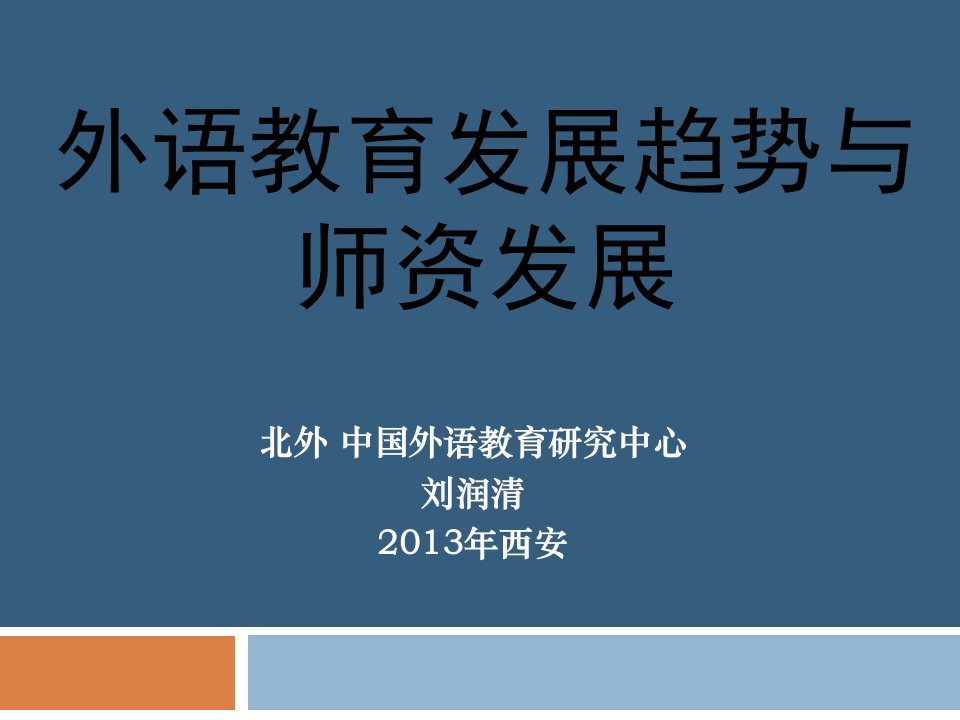 外语教育发展趋势与师资发展

北外 中国外语教育研究中心
刘润清
2013年西安